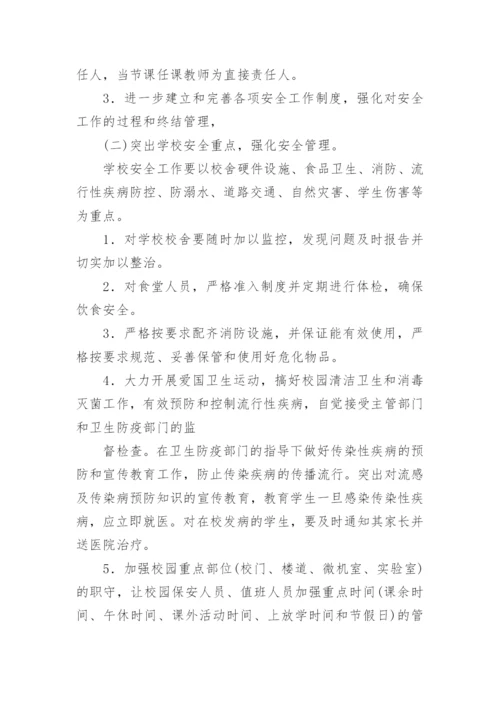 任人，当节课任课教师为直接责任人。

3．进一步建立和完善各项安全工作制度，强化对安全工作的过程和终结管理，

(二)突出学校安全重点，强化安全管理。

学校安全工作要以校舍硬件设施、食品卫生、消防、流行性疾病防控、防溺水、道路交通、自然灾害、学生伤害等为重点。

1．对学校校舍要随时加以监控，发现问题及时报告并切实加以整治。

2．对食堂人员，严格准入制度并定期进行体检，确保饮食安全。

3．严格按要求配齐消防设施，并保证能有效使用，严格按要求规范、妥善保管和使用好危化物品。

4．大力开展爱国卫生运动，搞好校园清洁卫生和消毒灭菌工作，有效预防和控制流行性疾病，自觉接受主管部门和卫生防疫部门的监

督检查。在卫生防疫部门的指导下做好传染性疾病的预防和宣传教育工作，防止传染疾病的传播流行。突出对流感及传染病预防知识的宣传教育，教育学生一旦感染传染性疾病，应立即就医。对在校发病的学生，要及时通知其家长并送医院治疗。

5．加强校园重点部位(校门、楼道、微机室、实验室)的职守，让校园保安人员、值班人员加强重点时间(课余时间、午休时间、课外活动时间、上放学时间和节假日)的管